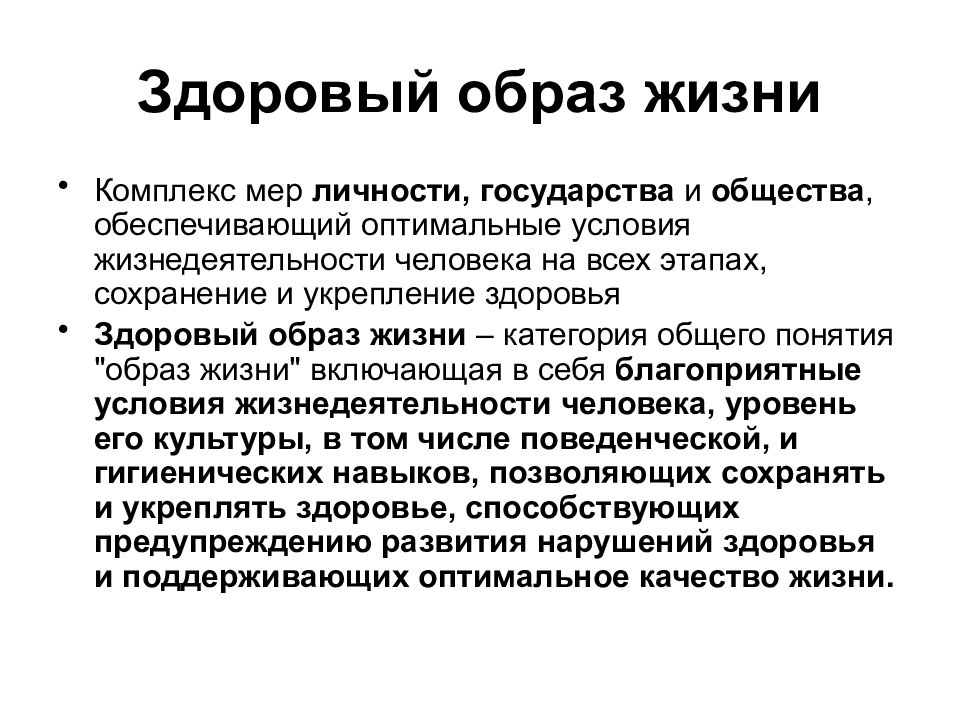 Здоровый образ жизни

• Комплекс мер личности, государства и общества, обеспечивающий оптимальные условия жизнедеятельности человека на всех этапах, сохранение и укрепление здоровья

• Здоровый образ жизни – категория общего понятия "образ жизни" включающая в себя благоприятные условия жизнедеятельности человека, уровень его культуры, в том числе поведенческой, и гигиенических навыков, позволяющих сохранять и укреплять здоровье, способствующих предупреждению развития нарушений здоровья и поддерживающих оптимальное качество жизни.